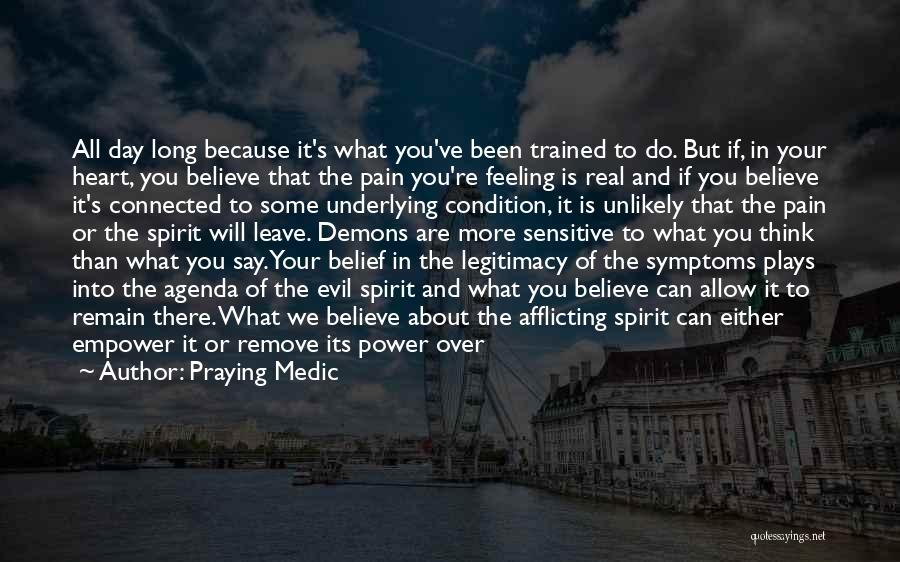 All day long because it's what you've been trained to do. But if, in your heart, you believe that the pain you're feeling is real and if you believe it's connected to some underlying condition, it is unlikely that the pain or the spirit will leave. Demons are more sensitive to what you think than what you say. Your belief in the legitimacy of the symptoms plays into the agenda of the evil spirit and what you believe can allow it to remain there. What we believe about the afflicting spirit can either empower it or remove its power over

~ Author: Praying Medic

quotessayings.net